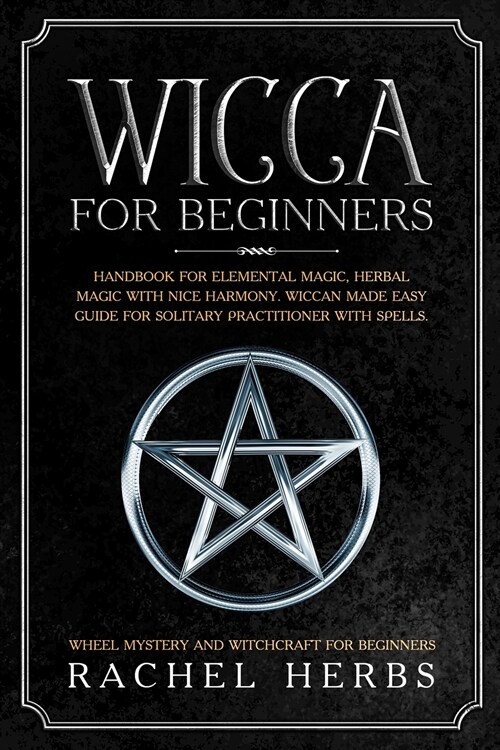 WICCA
FOR BEGINNERS

HANDBOOK FOR ELEMENTAL MAGIC, HERBAL MAGIC WITH NICE HARMONY. WICCAN MADE EASY GUIDE FOR SOLITARY PRACTITIONER WITH SPELLS.

WHEEL MYSTERY AND WITCHCRAFT FOR BEGINNERS
RACHEL HERBS